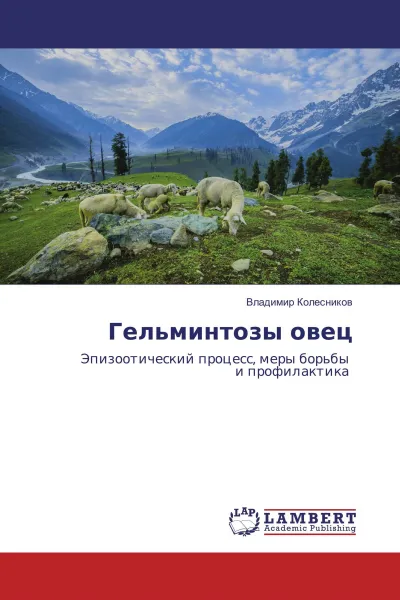 Владимир Колесников

Гельминтозы овец

Эпизоотический процесс, меры борьбы и профилактика

LAP LAMBERT Academic Publishing